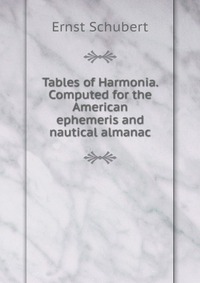 Ernst Schubert

Tables of Harmonia. Computed for the American ephemeris and nautical almanac